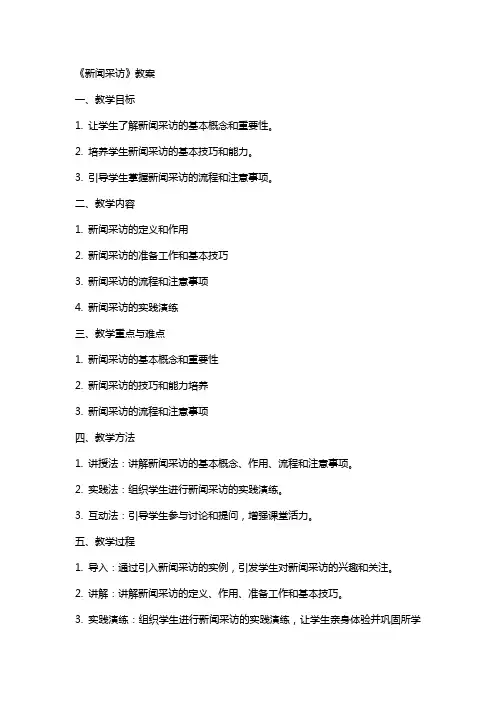 《新闻采访》教案

一、教学目标

1. 让学生了解新闻采访的基本概念和重要性。

2. 培养学生新闻采访的基本技巧和能力。

3. 引导学生掌握新闻采访的流程和注意事项。

二、教学内容

1. 新闻采访的定义和作用

2. 新闻采访的准备工作和基本技巧

3. 新闻采访的流程和注意事项

4. 新闻采访的实践演练

三、教学重点与难点

1. 新闻采访的基本概念和重要性

2. 新闻采访的技巧和能力培养

3. 新闻采访的流程和注意事项

四、教学方法

1. 讲授法：讲解新闻采访的基本概念、作用、流程和注意事项。

2. 实践法：组织学生进行新闻采访的实践演练。

3. 互动法：引导学生参与讨论和提问，增强课堂活力。

五、教学过程

1. 导入：通过引入新闻采访的实例，引发学生对新闻采访的兴趣和关注。

2. 讲解：讲解新闻采访的定义、作用、准备工作和基本技巧。

3. 实践演练：组织学生进行新闻采访的实践演练，让学生亲身体验并巩固所学